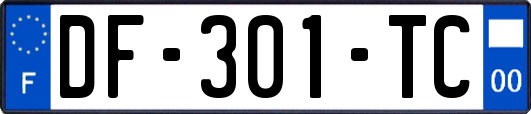 F

DF-301-TC

00